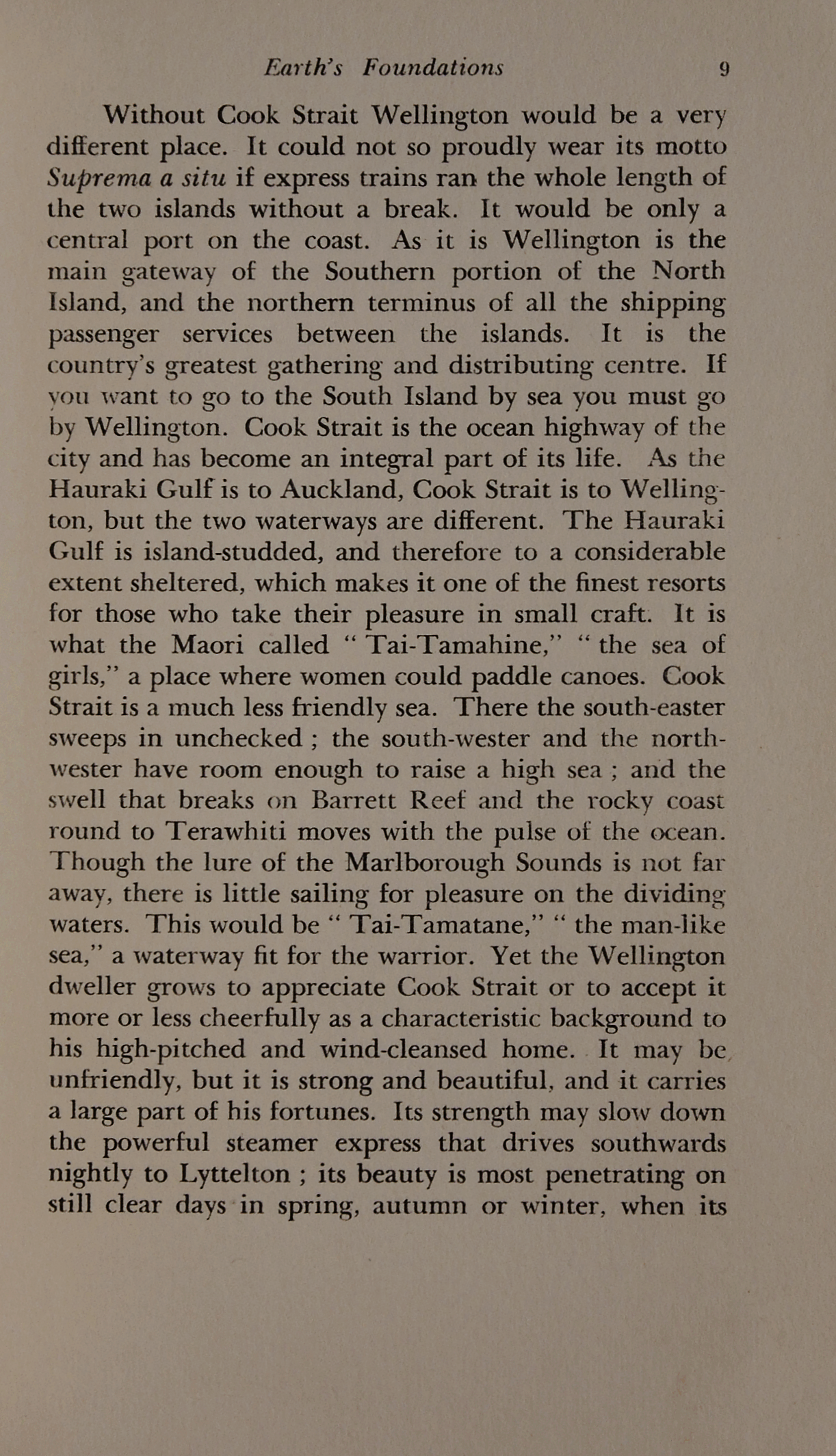 Earth's Foundations 9

Without Cook Strait Wellington would be a very different place. It could not so proudly wear its motto Suprema a situ if express trains ran the whole length of the two islands without a break. It would be only a central port on the coast. As it is Wellington is the main gateway of the Southern portion of the North Island, and the northern terminus of all the shipping passenger services between the islands. It is the country's greatest gathering and distributing centre. If you want to go to the South Island by sea you must go by Wellington. Cook Strait is the ocean highway of the city and has become an integral part of its life. As the Hauraki Gulf is to Auckland, Cook Strait is to Wellington, but the two waterways are different. The Hauraki Gulf is island-studded, and therefore to a considerable extent sheltered, which makes it one of the finest resorts for those who take their pleasure in small craft. It is what the Maori called " Tai-Tamahine," " the sea of girls," a place where women could paddle canoes. Cook Strait is a much less friendly sea. There the south-easter sweeps in unchecked ; the south-wester and the north-wester have room enough to raise a high sea ; and the swell that breaks on Barrett Reef and the rocky coast round to Terawhiti moves with the pulse of the ocean. Though the lure of the Marlborough Sounds is not far away, there is little sailing for pleasure on the dividing waters. This would be " Tai-Tamatane," " the man-like sea," a waterway fit for the warrior. Yet the Wellington dweller grows to appreciate Cook Strait or to accept it more or less cheerfully as a characteristic background to his high-pitched and wind-cleansed home. It may be unfriendly, but it is strong and beautiful, and it carries a large part of his fortunes. Its strength may slow down the powerful steamer express that drives southwards nightly to Lyttelton ; its beauty is most penetrating on still clear days in spring, autumn or winter, when its